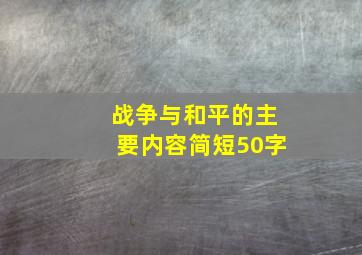 战争与和平的主要内容简短50字